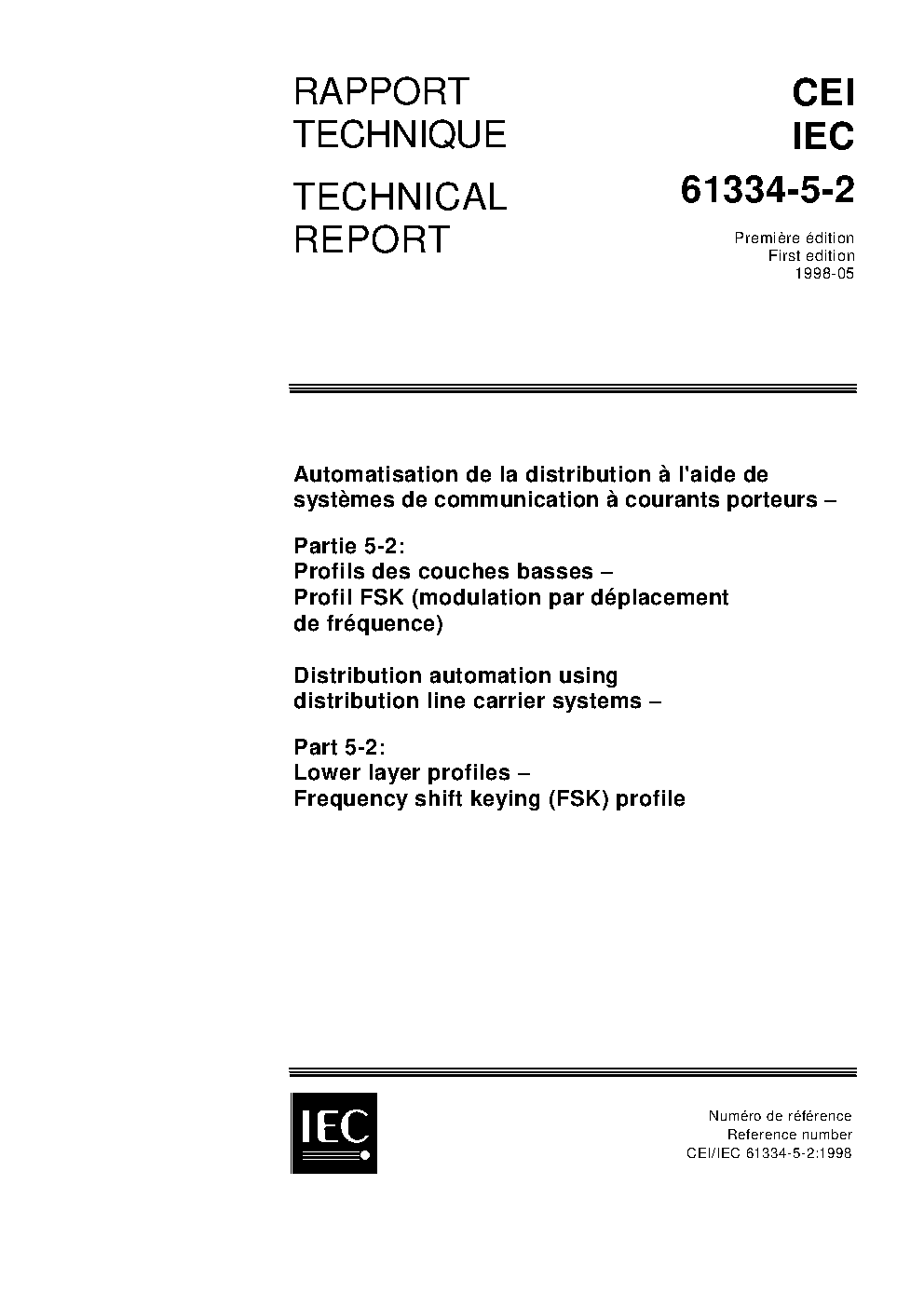 RAPPORT TECHNIQUE

TECHNICAL REPORT

CEI
IEC
61334-5-2

Première édition
First edition
1998-05

Automatisation de la distribution à l'aide de systèmes de communication à courants porteurs –

Partie 5-2:
Profils des couches basses –
Profil FSK (modulation par déplacement de fréquence)

Distribution automation using distribution line carrier systems –

Part 5-2:
Lower layer profiles –
Frequency shift keying (FSK) profile

IEC

Numéro de référence
Reference number
CEI/IEC 61334-5-2:1998